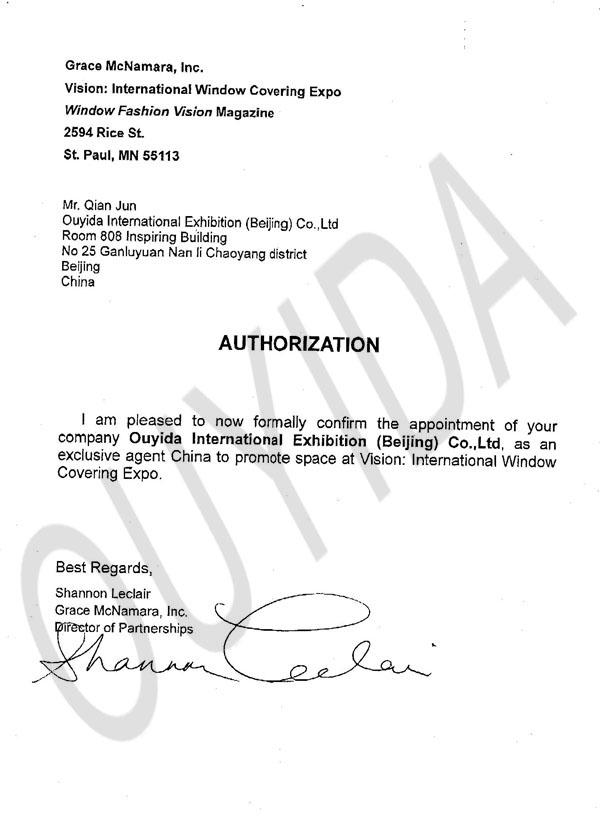 Grace McNamara, Inc.
Vision: International Window Covering Expo
Window Fashion Vision Magazine
2594 Rice St.
St. Paul, MN 55113

Mr. Qian Jun
Ouyida International Exhibition (Beijing) Co.,Ltd
Room 808 Inspiring Building
No 25 Ganluyuan Nan li Chaoyang district
Beijing
China

AUTHORIZATION

I am pleased to now formally confirm the appointment of your company Ouyida International Exhibition (Beijing) Co.,Ltd, as an exclusive agent China to promote space at Vision: International Window Covering Expo.

Best Regards,
Shannon Leclair
Grace McNamara, Inc.
Director of Partnerships

Shannon Leclair

OUYIDA